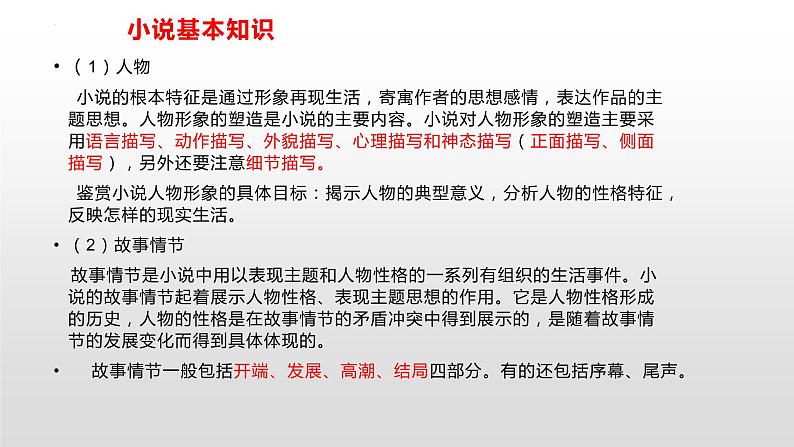 小说基本知识

• （1）人物

小说的根本特征是通过形象再现生活，寄寓作者的思想感情，表达作品的主题思想。人物形象的塑造是小说的主要内容。小说对人物形象的塑造主要采用语言描写、动作描写、外貌描写、心理描写和神态描写（正面描写、侧面描写），另外还要注意细节描写。

鉴赏小说人物形象的具体目标：揭示人物的典型意义，分析人物的性格特征，反映怎样的现实生活。

• （2）故事情节

故事情节是小说中用以表现主题和人物性格的一系列有组织的生活事件。小说的故事情节起着展示人物性格、表现主题思想的作用。它是人物性格形成的历史，人物的性格是在故事情节的矛盾冲突中得到展示的，是随着故事情节的发展变化而得到具体体现的。

• 故事情节一般包括开端、发展、高潮、结局四部分。有的还包括序幕、尾声。